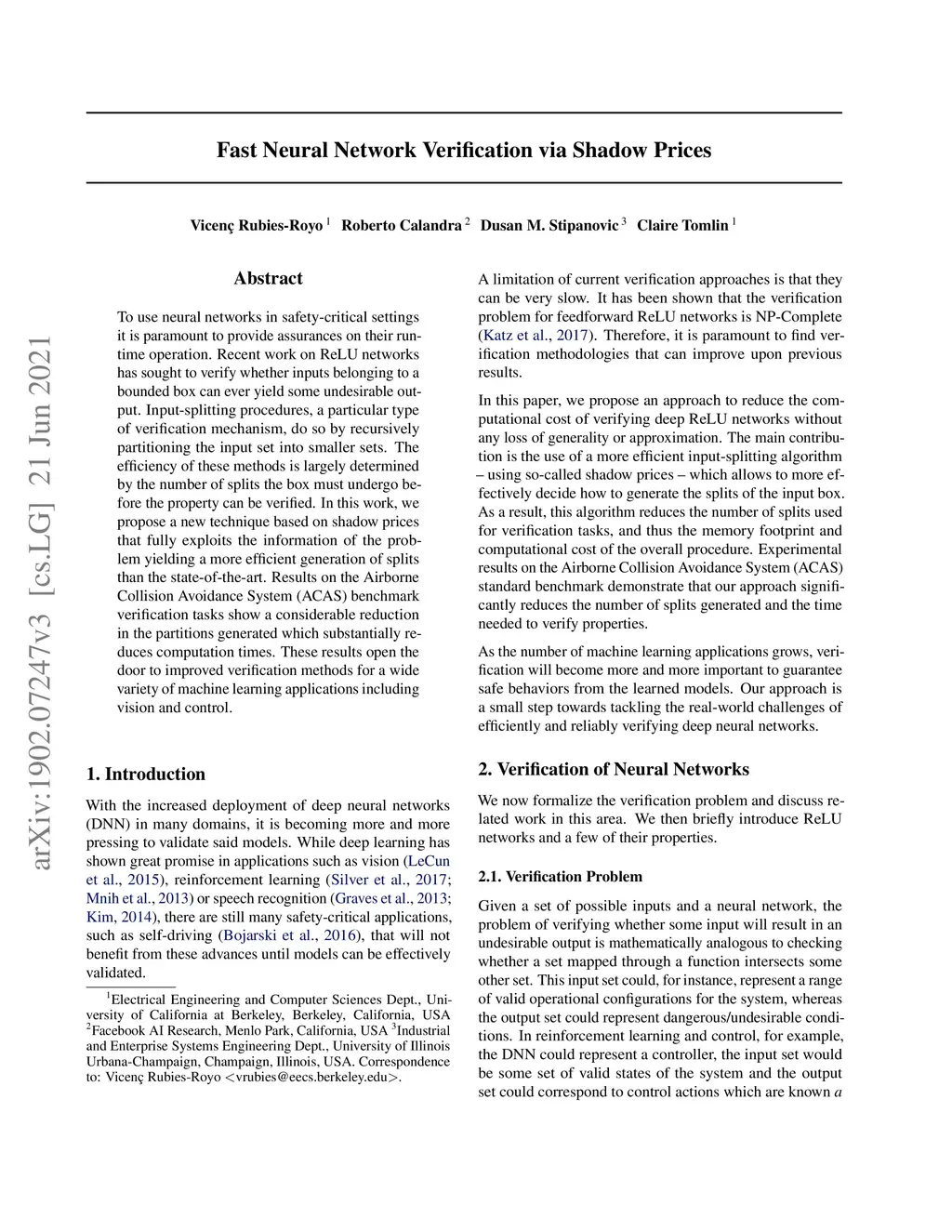 arXiv:1902.07247v3 [cs.LG] 21 Jun 2021

Fast Neural Network Verification via Shadow Prices

Vicenç Rubies-Royo $^1$ Roberto Calandra $^2$ Dusan M. Stipanovic $^3$ Claire Tomlin $^1$

Abstract

To use neural networks in safety-critical settings it is paramount to provide assurances on their runtime operation. Recent work on ReLU networks has sought to verify whether inputs belonging to a bounded box can ever yield some undesirable output. Input-splitting procedures, a particular type of verification mechanism, do so by recursively partitioning the input set into smaller sets. The efficiency of these methods is largely determined by the number of splits the box must undergo before the property can be verified. In this work, we propose a new technique based on shadow prices that fully exploits the information of the problem yielding a more efficient generation of splits than the state-of-the-art. Results on the Airborne Collision Avoidance System (ACAS) benchmark verification tasks show a considerable reduction in the partitions generated which substantially reduces computation times. These results open the door to improved verification methods for a wide variety of machine learning applications including vision and control.

1. Introduction

With the increased deployment of deep neural networks (DNN) in many domains, it is becoming more and more pressing to validate said models. While deep learning has shown great promise in applications such as vision (LeCun et al., 2015), reinforcement learning (Silver et al., 2017; Mnih et al., 2013) or speech recognition (Graves et al., 2013; Kim, 2014), there are still many safety-critical applications, such as self-driving (Bojarski et al., 2016), that will not benefit from these advances until models can be effectively validated.

$^1$Electrical Engineering and Computer Sciences Dept., University of California at Berkeley, Berkeley, California, USA $^2$Facebook AI Research, Menlo Park, California, USA $^3$Industrial and Enterprise Systems Engineering Dept., University of Illinois Urbana-Champaign, Champaign, Illinois, USA. Correspondence to: Vicenç Rubies-Royo <vrubies@eecs.berkeley.edu>.

A limitation of current verification approaches is that they can be very slow. It has been shown that the verification problem for feedforward ReLU networks is NP-Complete (Katz et al., 2017). Therefore, it is paramount to find verification methodologies that can improve upon previous results.

In this paper, we propose an approach to reduce the computational cost of verifying deep ReLU networks without any loss of generality or approximation. The main contribution is the use of a more efficient input-splitting algorithm – using so-called shadow prices – which allows to more effectively decide how to generate the splits of the input box. As a result, this algorithm reduces the number of splits used for verification tasks, and thus the memory footprint and computational cost of the overall procedure. Experimental results on the Airborne Collision Avoidance System (ACAS) standard benchmark demonstrate that our approach significantly reduces the number of splits generated and the time needed to verify properties.

As the number of machine learning applications grows, verification will become more and more important to guarantee safe behaviors from the learned models. Our approach is a small step towards tackling the real-world challenges of efficiently and reliably verifying deep neural networks.

2. Verification of Neural Networks

We now formalize the verification problem and discuss related work in this area. We then briefly introduce ReLU networks and a few of their properties.

2.1. Verification Problem

Given a set of possible inputs and a neural network, the problem of verifying whether some input will result in an undesirable output is mathematically analogous to checking whether a set mapped through a function intersects some other set. This input set could, for instance, represent a range of valid operational configurations for the system, whereas the output set could represent dangerous/undesirable conditions. In reinforcement learning and control, for example, the DNN could represent a controller, the input set would be some set of valid states of the system and the output set could correspond to control actions which are known a